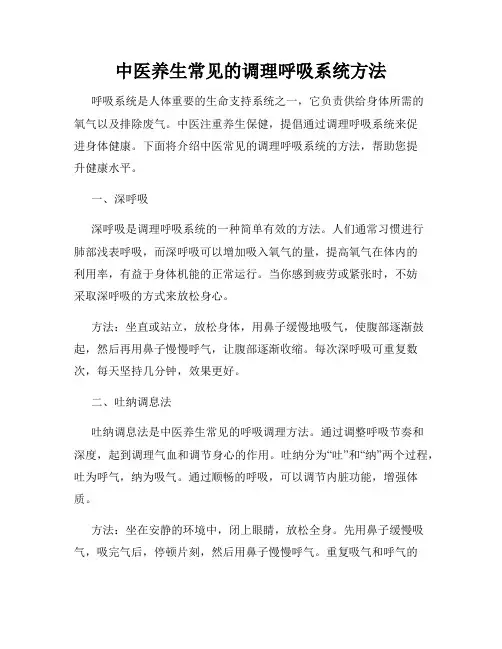 中医养生常见的调理呼吸系统方法

呼吸系统是人体重要的生命支持系统之一，它负责供给身体所需的氧气以及排除废气。中医注重养生保健，提倡通过调理呼吸系统来促进身体健康。下面将介绍中医常见的调理呼吸系统的方法，帮助您提升健康水平。

一、深呼吸

深呼吸是调理呼吸系统的一种简单有效的方法。人们通常习惯进行肺部浅表呼吸，而深呼吸可以增加吸入氧气的量，提高氧气在体内的利用率，有益于身体机能的正常运行。当你感到疲劳或紧张时，不妨采取深呼吸的方式来放松身心。

方法：坐直或站立，放松身体，用鼻子缓慢地吸气，使腹部逐渐鼓起，然后再用鼻子慢慢呼气，让腹部逐渐收缩。每次深呼吸可重复数次，每天坚持几分钟，效果更好。

二、吐纳调息法

吐纳调息法是中医养生常见的呼吸调理方法。通过调整呼吸节奏和深度，起到调理气血和调节身心的作用。吐纳分为“吐”和“纳”两个过程，吐为呼气，纳为吸气。通过顺畅的呼吸，可以调节内脏功能，增强体质。

方法：坐在安静的环境中，闭上眼睛，放松全身。先用鼻子缓慢吸气，吸完气后，停顿片刻，然后用鼻子慢慢呼气。重复吸气和呼气的